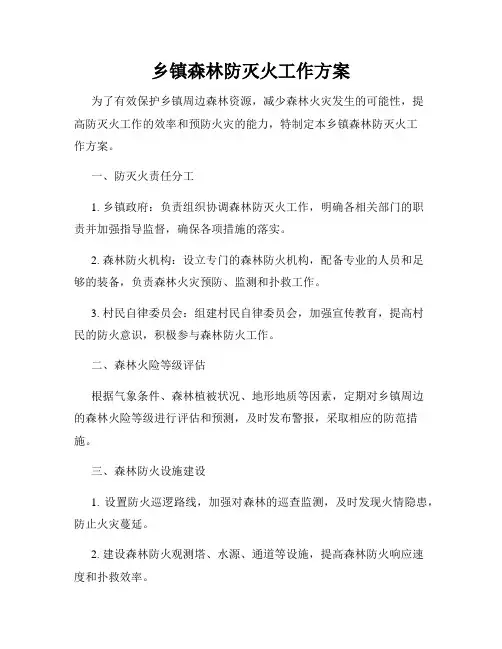 乡镇森林防灭火工作方案

为了有效保护乡镇周边森林资源，减少森林火灾发生的可能性，提高防灭火工作的效率和预防火灾的能力，特制定本乡镇森林防灭火工作方案。

一、防灭火责任分工

1. 乡镇政府：负责组织协调森林防灭火工作，明确各相关部门的职责并加强指导监督，确保各项措施的落实。

2. 森林防火机构：设立专门的森林防火机构，配备专业的人员和足够的装备，负责森林火灾预防、监测和扑救工作。

3. 村民自律委员会：组建村民自律委员会，加强宣传教育，提高村民的防火意识，积极参与森林防火工作。

二、森林火险等级评估

根据气象条件、森林植被状况、地形地质等因素，定期对乡镇周边的森林火险等级进行评估和预测，及时发布警报，采取相应的防范措施。

三、森林防火设施建设

1. 设置防火巡逻路线，加强对森林的巡查监测，及时发现火情隐患，防止火灾蔓延。

2. 建设森林防火观测塔、水源、通道等设施，提高森林防火响应速度和扑救效率。